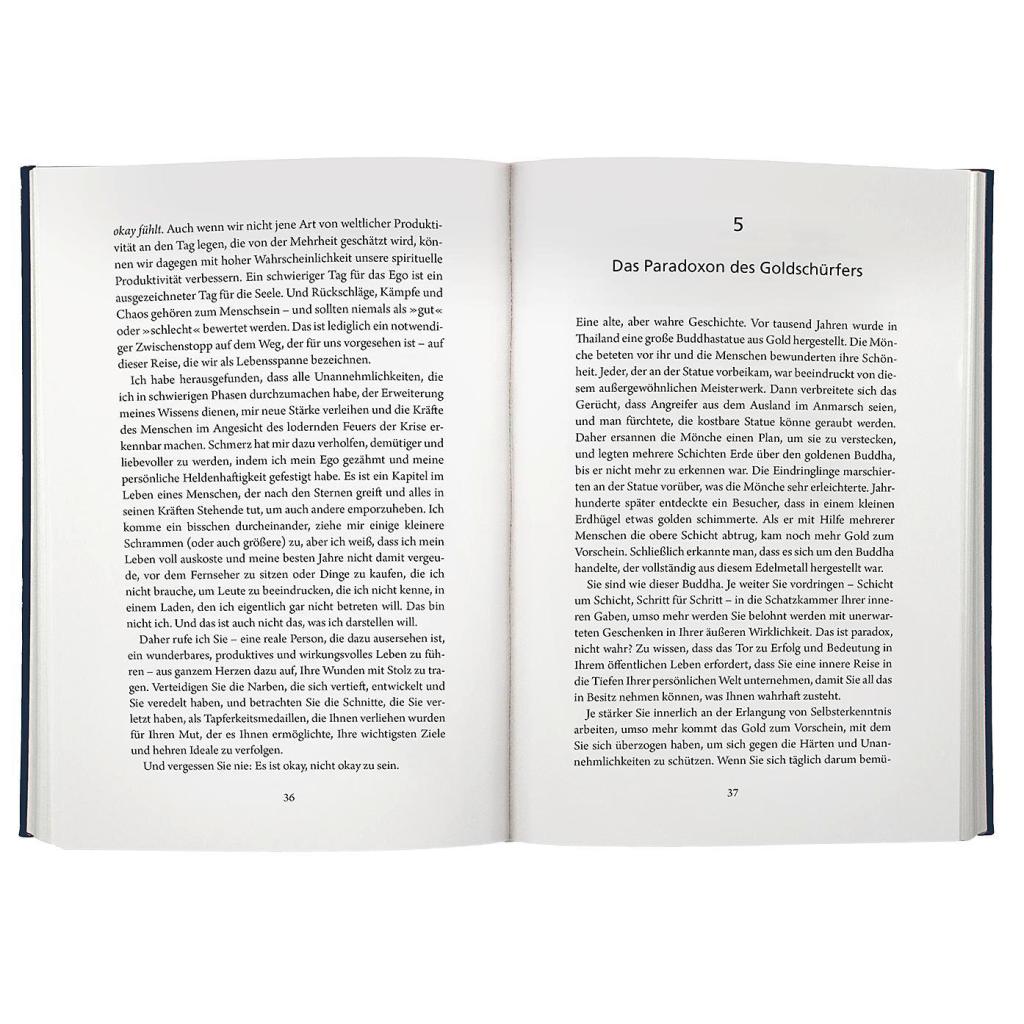 okay fühlt. Auch wenn wir nicht jene Art von weltlicher Produktivität an den Tag legen, die von der Mehrheit geschätzt wird, können wir dagegen mit hoher Wahrscheinlichkeit unsere spirituelle Produktivität verbessern. Ein schwieriger Tag für das Ego ist ein ausgezeichneter Tag für die Seele. Und Rückschläge, Kämpfe und Chaos gehören zum Menschsein – und sollten niemals als »gut« oder »schlecht« bewertet werden. Das ist lediglich ein notwendiger Zwischenstopp auf dem Weg, der für uns vorgesehen ist – auf dieser Reise, die wir als Lebensspanne bezeichnen.

Ich habe herausgefunden, dass alle Unannehmlichkeiten, die ich in schwierigen Phasen durchzumachen habe, der Erweiterung meines Wissens dienen, mir neue Stärke verleihen und die Kräfte des Menschen im Angesicht des lodernden Feuers der Krise erkennbar machen. Schmerz hat mir dazu verholfen, demütiger und liebevoller zu werden, indem ich mein Ego gezähmt und meine persönliche Heldenhaftigkeit gefestigt habe. Es ist ein Kapitel im Leben eines Menschen, der nach den Sternen greift und alles in seinen Kräften Stehende tut, um auch andere emporzuheben. Ich komme ein bisschen durcheinander, ziehe mir einige kleinere Schrammen (oder auch größere) zu, aber ich weiß, dass ich mein Leben voll auskoste und meine besten Jahre nicht damit vergeude, vor dem Fernseher zu sitzen oder Dinge zu kaufen, die ich nicht brauche, um Leute zu beeindrucken, die ich nicht kenne, in einem Laden, den ich eigentlich gar nicht betreten will. Das bin nicht ich. Und das ist auch nicht das, was ich darstellen will.

Daher rufe ich Sie – eine reale Person, die dazu ausersehen ist, ein wunderbares, produktives und wirkungsvolles Leben zu führen – aus ganzem Herzen dazu auf, Ihre Wunden mit Stolz zu tragen. Verteidigen Sie die Narben, die sich vertieft, entwickelt und Sie veredelt haben, und betrachten Sie die Schnitte, die Sie verletzt haben, als Tapferkeitsmedaillen, die Ihnen verliehen wurden für Ihren Mut, der es Ihnen ermöglichte, Ihre wichtigsten Ziele und hehren Ideale zu verfolgen.

Und vergessen Sie nie: Es ist okay, nicht okay zu sein.

36

5

Das Paradoxon des Goldschürfers

Eine alte, aber wahre Geschichte. Vor tausend Jahren wurde in Thailand eine große Buddhastatue aus Gold hergestellt. Die Mönche beteten vor ihr und die Menschen bewunderten ihre Schönheit. Jeder, der an der Statue vorbeikam, war beeindruckt von diesem außergewöhnlichen Meisterwerk. Dann verbreitete sich das Gerücht, dass Angreifer aus dem Ausland im Anmarsch seien, und man fürchtete, die kostbare Statue könne geraubt werden. Daher ersannen die Mönche einen Plan, um sie zu verstecken, und legten mehrere Schichten Erde über den goldenen Buddha, bis er nicht mehr zu erkennen war. Die Eindringlinge marschierten an der Statue vorüber, was die Mönche sehr erleichterte. Jahrhunderte später entdeckte ein Besucher, dass in einem kleinen Erdhügel etwas golden schimmerte. Als er mit Hilfe mehrerer Menschen die obere Schicht abtrug, kam noch mehr Gold zum Vorschein. Schließlich erkannte man, dass es sich um den Buddha handelte, der vollständig aus diesem Edelmetall hergestellt war.

Sie sind wie dieser Buddha. Je weiter Sie vordringen – Schicht um Schicht, Schritt für Schritt – in die Schatzkammer Ihrer inneren Gaben, umso mehr werden Sie belohnt werden mit unerwarteten Geschenken in Ihrer äußeren Wirklichkeit. Das ist paradox, nicht wahr? Zu wissen, dass das Tor zu Erfolg und Bedeutung in Ihrem öffentlichen Leben erfordert, dass Sie eine innere Reise in die Tiefen Ihrer persönlichen Welt unternehmen, damit Sie all das in Besitz nehmen können, was Ihnen wahrhaft zusteht.

Je stärker Sie innerlich an der Erlangung von Selbsterkenntnis arbeiten, umso mehr kommt das Gold zum Vorschein, mit dem Sie sich überzogen haben, um sich gegen die Härten und Unannehmlichkeiten zu schützen. Wenn Sie sich täglich darum bemü-

37